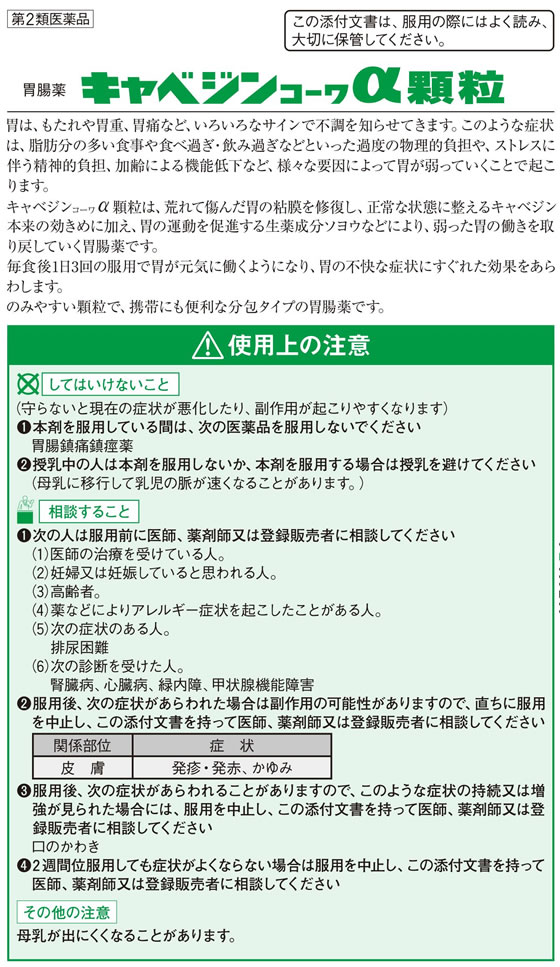 第2類医薬品

この添付文書は、服用の際にはよく読み、大切に保管してください。

胃腸薬 キャベジンコーワα顆粒

胃は、もたれや胃重、胃痛など、いろいろなサインで不調を知らせてきます。このような症状は、脂肪分の多い食事や食べ過ぎ・飲み過ぎなどといった過度の物理的負担や、ストレスに伴う精神的負担、加齢による機能低下など、様々な要因によって胃が弱っていくことで起こります。
キャベジンコーワα顆粒は、荒れて傷んだ胃の粘膜を修復し、正常な状態に整えるキャベジン本来の効きめに加え、胃の運動を促進する生薬成分ソヨウなどにより、弱った胃の働きを取り戻していく胃腸薬です。
毎食後1日3回の服用で胃が元気に働くようになり、胃の不快な症状にすぐれた効果をあらわします。
のみやすい顆粒で、携帯にも便利な分包タイプの胃腸薬です。

使用上の注意

してはいけないこと
(守らないと現在の症状が悪化したり、副作用が起こりやすくなります)
❶本剤を服用している間は、次の医薬品を服用しないでください
胃腸鎮痛鎮痙薬
❷授乳中の人は本剤を服用しないか、本剤を服用する場合は授乳を避けてください
(母乳に移行して乳児の脈が速くなることがあります。)

相談すること
❶次の人は服用前に医師、薬剤師又は登録販売者に相談してください
(1)医師の治療を受けている人。
(2)妊婦又は妊娠していると思われる人。
(3)高齢者。
(4)薬などによりアレルギー症状を起こしたことがある人。
(5)次の症状のある人。
排尿困難
(6)次の診断を受けた人。
腎臓病、心臓病、緑内障、甲状腺機能障害
❷服用後、次の症状があらわれた場合は副作用の可能性がありますので、直ちに服用を中止し、この添付文書を持って医師、薬剤師又は登録販売者に相談してください

| 関係部位 | 症　状 |
|---|---|
| 皮　膚 | 発疹・発赤、かゆみ |

❸服用後、次の症状があらわれることがありますので、このような症状の持続又は増強が見られた場合には、服用を中止し、この添付文書を持って医師、薬剤師又は登録販売者に相談してください
口のかわき
❹2週間位服用しても症状がよくならない場合は服用を中止し、この添付文書を持って医師、薬剤師又は登録販売者に相談してください

その他の注意
母乳が出にくくなることがあります。